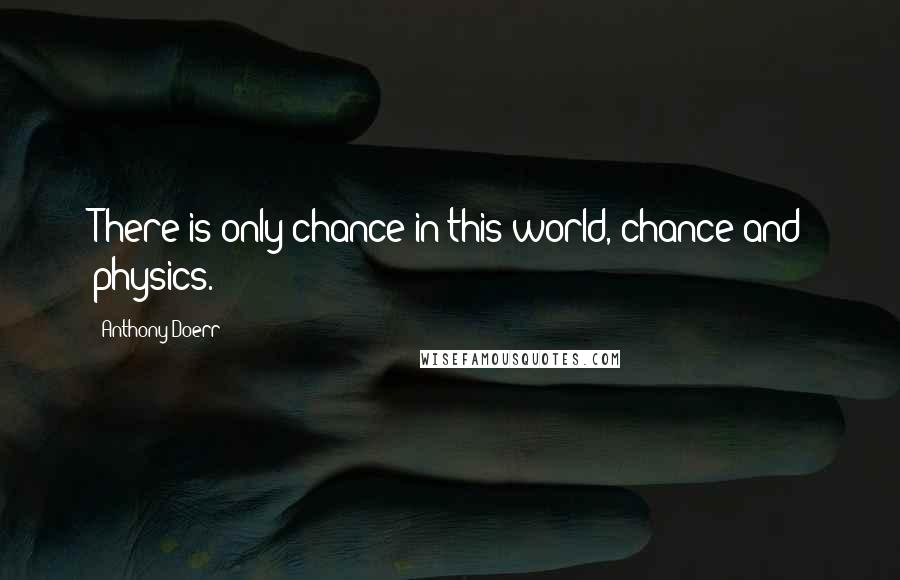 There is only chance in this world, chance and physics.

Anthony Doerr

WISEFAMOUSQUOTES.COM